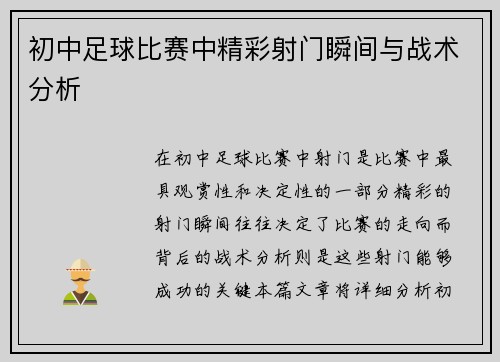 初中足球比赛中精彩射门瞬间与战术分析

在初中足球比赛中射门是比赛中最具观赏性和决定性的一部分精彩的射门瞬间往往决定了比赛的走向而背后的战术分析则是这些射门能够成功的关键本篇文章将详细分析初